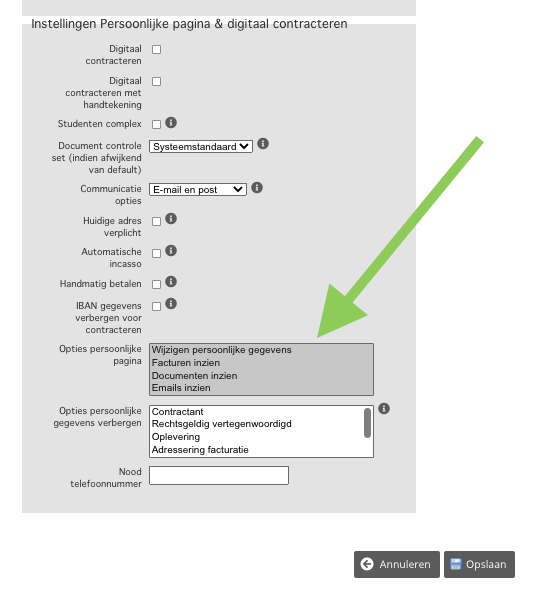 Instellingen Persoonlijke pagina & digitaal contracteren

Digitaal contracteren

Digitaal contracteren met handtekening

Studenten complex

Document controle set (indien afwijkend van default) Systeemstandaard

Communicatie opties E-mail en post

Huidige adres verplicht

Automatische incasso

Handmatig betalen

IBAN gegevens verbergen voor contracteren

Opties persoonlijke pagina
Wijzigen persoonlijke gegevens
Facturen inzien
Documenten inzien
Emails inzien

Opties persoonlijke gegevens verbergen
Contractant
Rechtsgeldig vertegenwoordigd
Oplevering
Adressering facturatie

Nood telefoonnummer

Annuleren
Opslaan